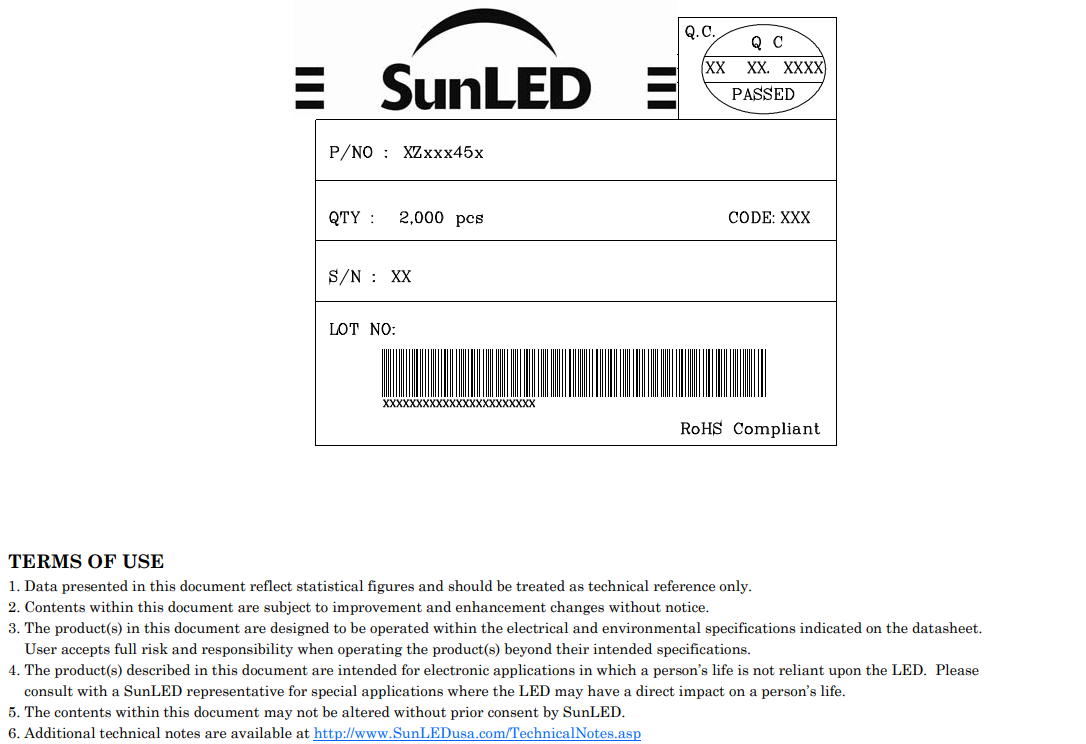 SunLED

Q.C.
Q C
XX XX. XXXX
PASSED

P/NO : XZxxx45x

QTY : 2,000 pcs

CODE: XXX

S/N : XX

LOT NO:

XXXXXXXXXXXXXXXXXXXXXXXX

RoHS Compliant

TERMS OF USE
1. Data presented in this document reflect statistical figures and should be treated as technical reference only.
2. Contents within this document are subject to improvement and enhancement changes without notice.
3. The product(s) in this document are designed to be operated within the electrical and environmental specifications indicated on the datasheet. User accepts full risk and responsibility when operating the product(s) beyond their intended specifications.
4. The product(s) described in this document are intended for electronic applications in which a person's life is not reliant upon the LED. Please consult with a SunLED representative for special applications where the LED may have a direct impact on a person's life.
5. The contents within this document may not be altered without prior consent by SunLED.
6. Additional technical notes are available at http://www.SunLEDusa.com/TechnicalNotes.asp